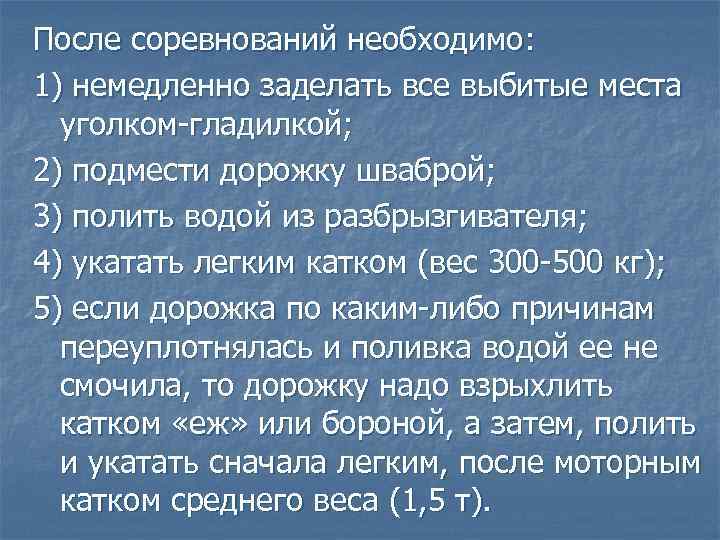 После соревнований необходимо:

1) немедленно заделать все выбитые места уголком-гладилкой;

2) подмести дорожку шваброй;

3) полить водой из разбрызгивателя;

4) укатать легким катком (вес 300-500 кг);

5) если дорожка по каким-либо причинам переуплотнялась и поливка водой ее не смочила, то дорожку надо взрыхлить катком «еж» или бороной, а затем, полить и укатать сначала легким, после моторным катком среднего веса (1,5 т).